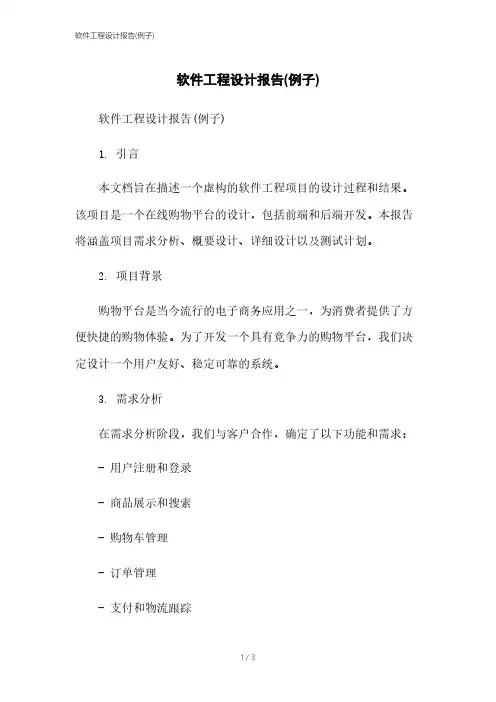 软件工程设计报告(例子)

软件工程设计报告(例子)

软件工程设计报告(例子)

1. 引言

本文档旨在描述一个虚构的软件工程项目的设计过程和结果。该项目是一个在线购物平台的设计，包括前端和后端开发。本报告将涵盖项目需求分析、概要设计、详细设计以及测试计划。

2. 项目背景

购物平台是当今流行的电子商务应用之一，为消费者提供了方便快捷的购物体验。为了开发一个具有竞争力的购物平台，我们决定设计一个用户友好、稳定可靠的系统。

3. 需求分析

在需求分析阶段，我们与客户合作，确定了以下功能和需求：

- 用户注册和登录

- 商品展示和搜索

- 购物车管理

- 订单管理

- 支付和物流跟踪

1 / 3